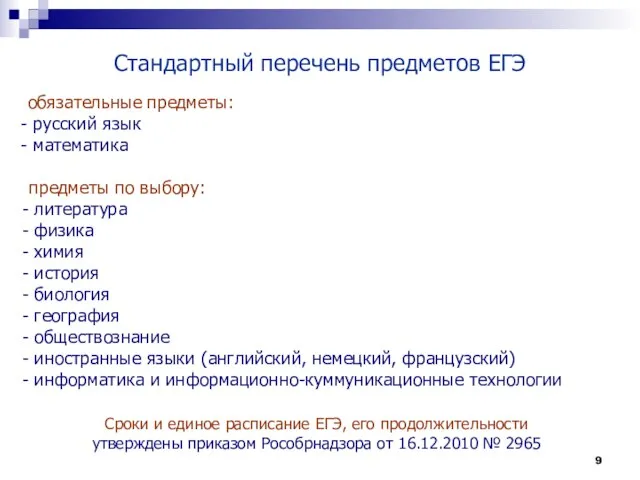 Стандартный перечень предметов ЕГЭ

обязательные предметы:
- русский язык
- математика

предметы по выбору:
- литература
- физика
- химия
- история
- биология
- география
- обществознание
- иностранные языки (английский, немецкий, французский)
- информатика и информационно-куммуникационные технологии

Сроки и единое расписание ЕГЭ, его продолжительности утверждены приказом Рособрнадзора от 16.12.2010 № 2965

9